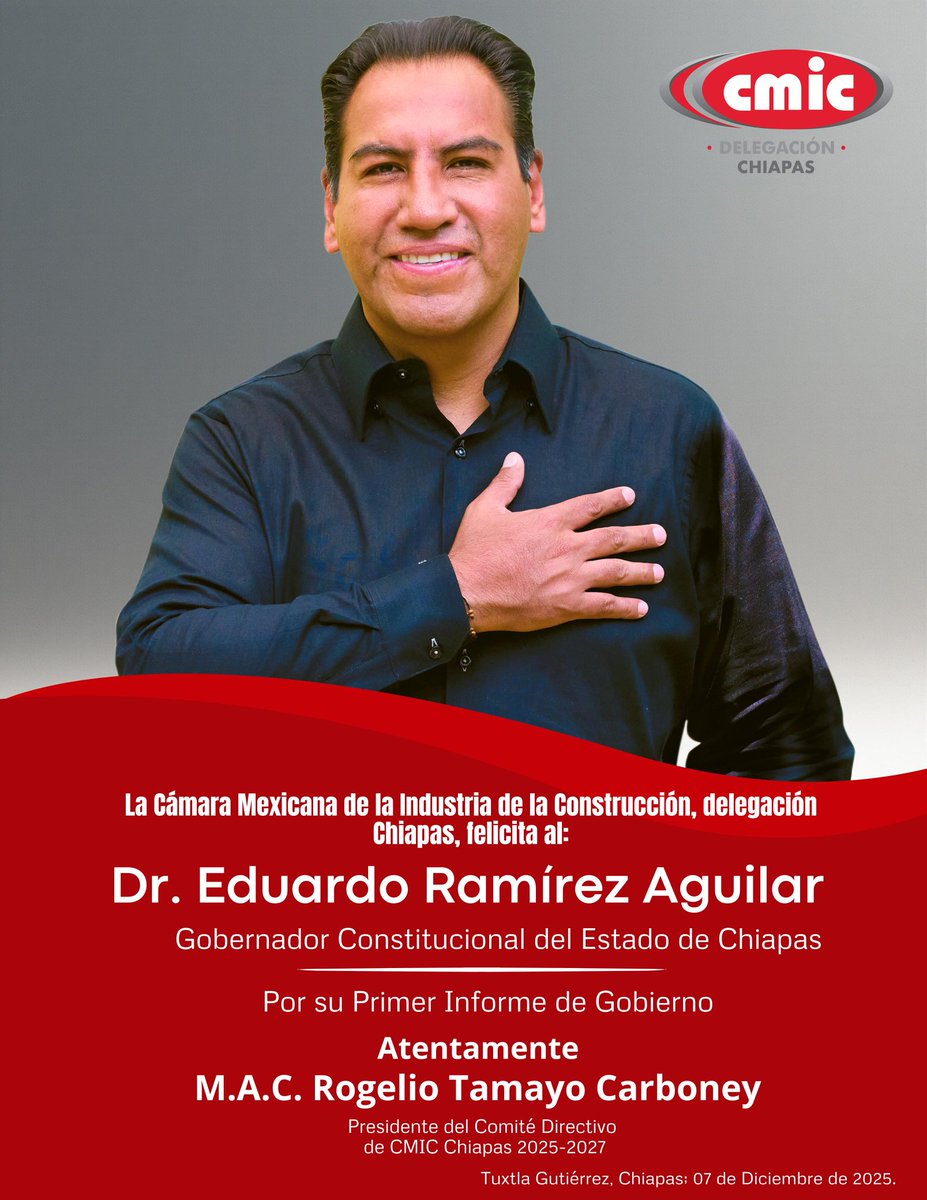 cmic
• DELEGACIÓN •
CHIAPAS

La Cámara Mexicana de la Industria de la Construcción, delegación Chiapas, felicita al:

Dr. Eduardo Ramírez Aguilar

Gobernador Constitucional del Estado de Chiapas

Por su Primer Informe de Gobierno

Atentamente
M.A.C. Rogelio Tamayo Carboney

Presidente del Comité Directivo de CMIC Chiapas 2025-2027

Tuxtla Gutiérrez, Chiapas: 07 de Diciembre de 2025.